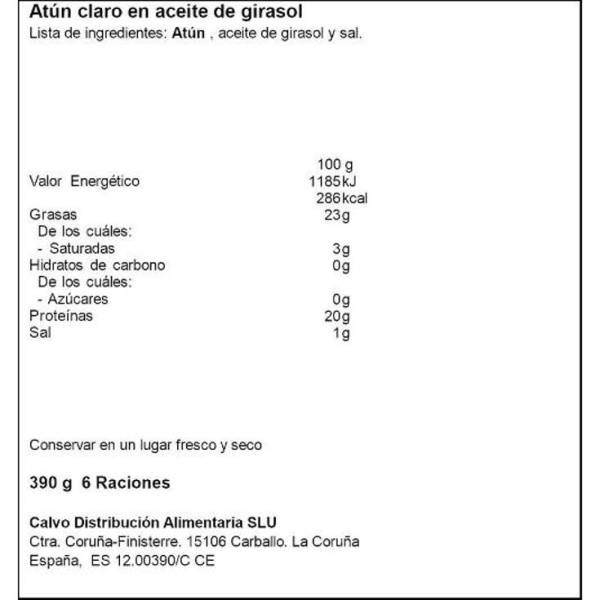 Atún claro en aceite de girasol
Lista de ingredientes: Atún , aceite de girasol y sal.

| | 100 g |
|---|---|
| Valor Energético | 1185kJ |
| | 286kcal |
| Grasas | 23g |
| De los cuáles: | |
| - Saturadas | 3g |
| Hidratos de carbono | 0g |
| De los cuáles: | |
| - Azúcares | 0g |
| Proteínas | 20g |
| Sal | 1g |

Conservar en un lugar fresco y seco

390 g 6 Raciones

Calvo Distribución Alimentaria SLU
Ctra. Coruña-Finisterre. 15106 Carballo. La Coruña
España, ES 12.00390/C CE